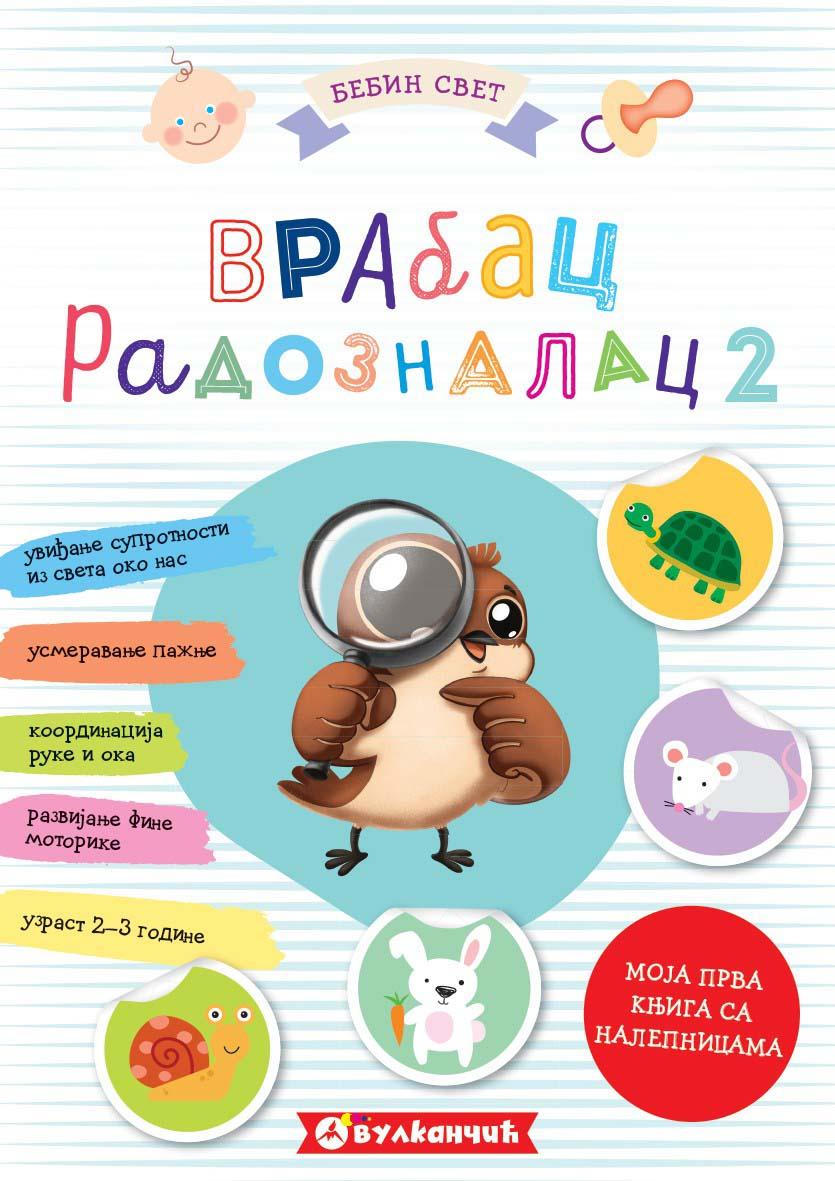 БЕБИН СВЕТ

ВРАБАЦ
РАДОЗНАЛАЦ 2

увиђање супротности из света око нас

усмеравање пажње

координација руке и ока

развијање фине моторике

узраст 2–3 године

МОЈА ПРВА КЊИГА СА НАЛЕПНИЦАМА

ВУЛКАНЧИЋ